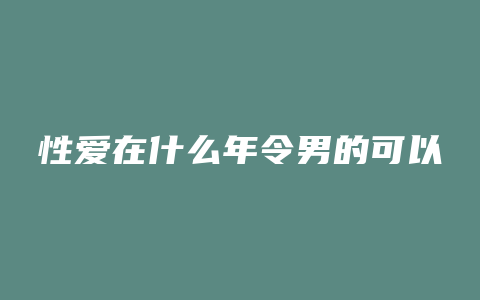 性爱在什么年令男的可以